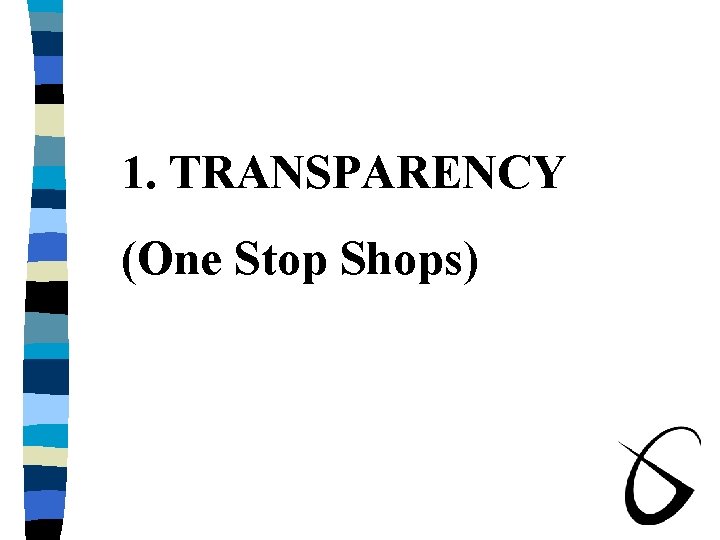 1. TRANSPARENCY

(One Stop Shops)